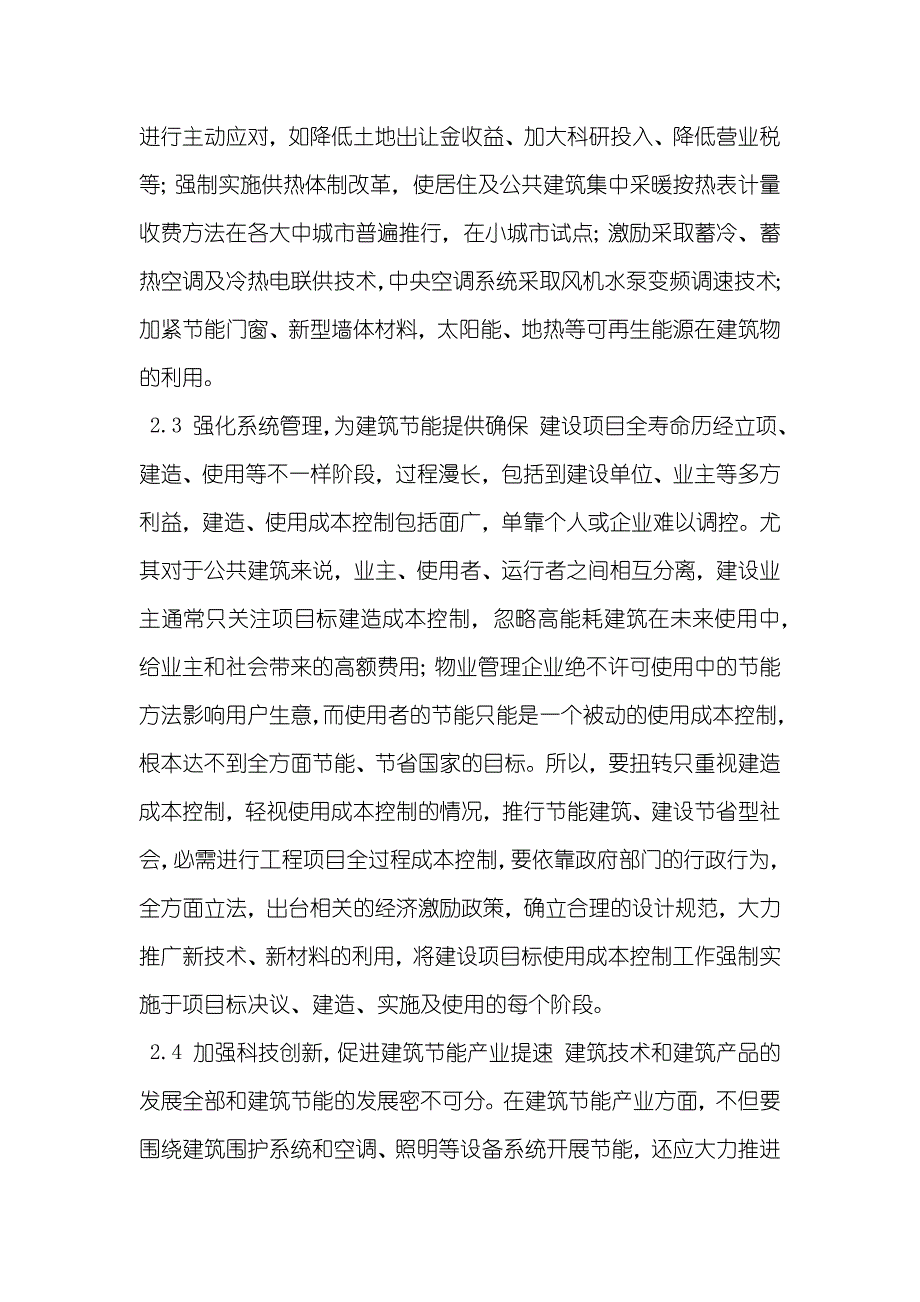 进行主动应对，如降低土地出让金收益、加大科研投入、降低营业税等；强制实施供热体制改革，使居住及公共建筑集中采暖按热表计量收费方法在各大中城市普遍推行，在小城市试点；激励采取蓄冷、蓄热空调及冷热电联供技术，中央空调系统采取风机水泵变频调速技术；加紧节能门窗、新型墙体材料，太阳能、地热等可再生能源在建筑物的利用。

2.3 强化系统管理，为建筑节能提供确保 建设项目全寿命历经立项、建造、使用等不一样阶段，过程漫长，包括到建设单位、业主等多方利益，建造、使用成本控制包括面广，单靠个人或企业难以调控。尤其对于公共建筑来说，业主、使用者、运行者之间相互分离，建设业主通常只关注项目标建造成本控制，忽略高能耗建筑在未来使用中，给业主和社会带来的高额费用；物业管理企业绝不许可使用中的节能方法影响用户生意，而使用者的节能只能是一个被动的使用成本控制，根本达不到全方面节能、节省国家的目标。所以，要扭转只重视建造成本控制，轻视使用成本控制的情况，推行节能建筑、建设节省型社会，必需进行工程项目全过程成本控制，要依靠政府部门的行政行为，全方面立法，出台相关的经济激励政策，确立合理的设计规范，大力推广新技术、新材料的利用，将建设项目标使用成本控制工作强制实施于项目标决议、建造、实施及使用的每个阶段。

2.4 加强科技创新，促进建筑节能产业提速 建筑技术和建筑产品的发展全部和建筑节能的发展密不可分。在建筑节能产业方面，不但要围绕建筑围护系统和空调、照明等设备系统开展节能，还应大力推进